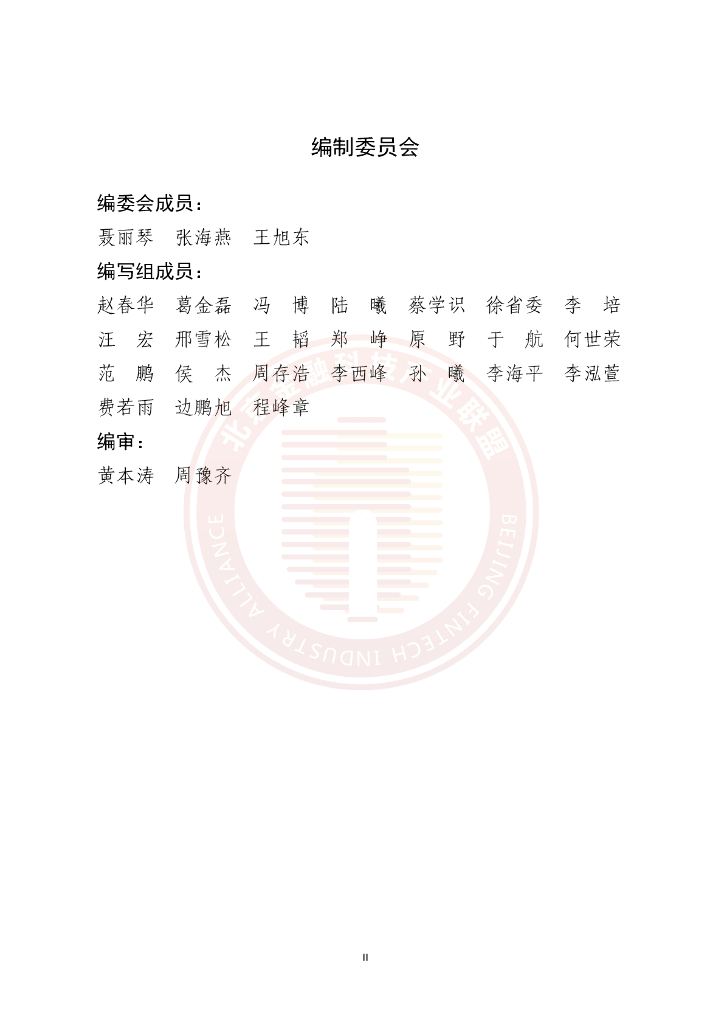 编制委员会

编委会成员：

聂丽琴　张海燕　王旭东

编写组成员：

赵春华　葛金磊　冯　博　陆　曦　蔡学识　徐省委　李　培
汪　宏　邢雪松　王　韬　郑　峥　原　野　于　航　何世荣
范　鹏　侯　杰　周存浩　李西峰　孙　曦　李海平　李泓萱
费若雨　边鹏旭　程峰章

编审：

黄本涛　周豫齐

北京金融科技产业联盟

BEIJING FINTECH INDUSTRY ALLIANCE

II